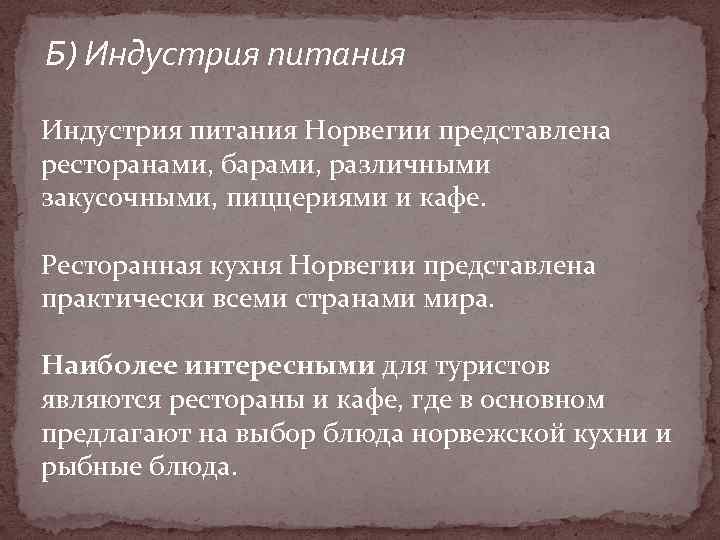 Б) Индустрия питания

Индустрия питания Норвегии представлена ресторанами, барами, различными закусочными, пиццериями и кафе.

Ресторанная кухня Норвегии представлена практически всеми странами мира.

Наиболее интересными для туристов являются рестораны и кафе, где в основном предлагают на выбор блюда норвежской кухни и рыбные блюда.